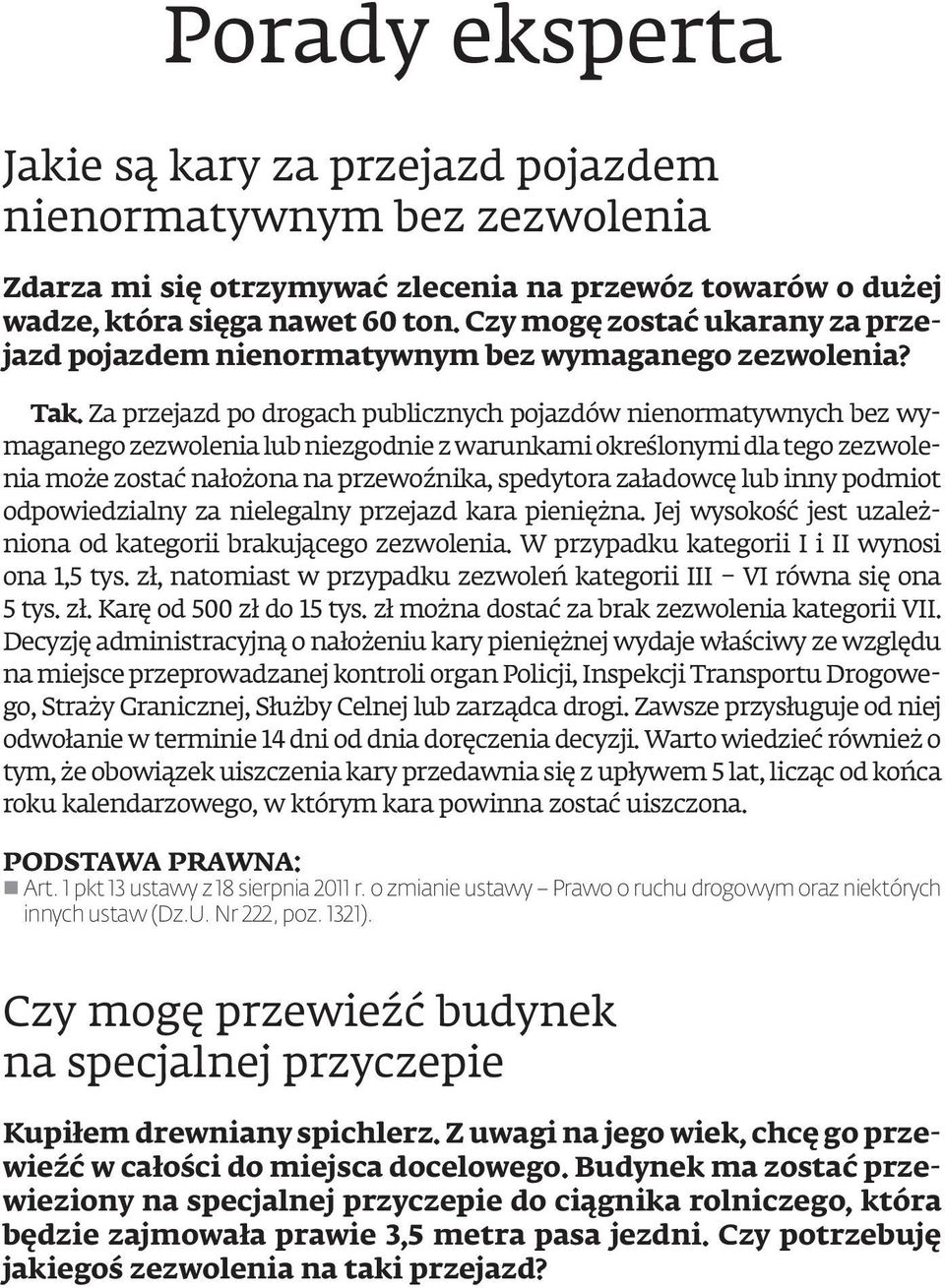 Porady eksperta

Jakie są kary za przejazd pojazdem nienormatywnym bez zezwolenia

Zdarza mi się otrzymywać zlecenia na przewóz towarów o dużej wadze, która sięga nawet 60 ton. Czy mogę zostać ukarany za przejazd pojazdem nienormatywnym bez wymaganego zezwolenia?

Tak. Za przejazd po drogach publicznych pojazdów nienormatywnych bez wymaganego zezwolenia lub niezgodnie z warunkami określonymi dla tego zezwolenia może zostać nałożona na przewoźnika, spedytora załadowcę lub inny podmiot odpowiedzialny za nielegalny przejazd kara pieniężna. Jej wysokość jest uzależniona od kategorii brakującego zezwolenia. W przypadku kategorii I i II wynosi ona 1,5 tys. zł, natomiast w przypadku zezwoleń kategorii III – VI równa się ona 5 tys. zł. Karę od 500 zł do 15 tys. zł można dostać za brak zezwolenia kategorii VII. Decyzję administracyjną o nałożeniu kary pieniężnej wydaje właściwy ze względu na miejsce przeprowadzanej kontroli organ Policji, Inspekcji Transportu Drogowego, Straży Granicznej, Służby Celnej lub zarządca drogi. Zawsze przysługuje od niej odwołanie w terminie 14 dni od dnia doręczenia decyzji. Warto wiedzieć również o tym, że obowiązek uiszczenia kary przedawnia się z upływem 5 lat, licząc od końca roku kalendarzowego, w którym kara powinna zostać uiszczona.

PODSTAWA PRAWNA:
Art. 1 pkt 13 ustawy z 18 sierpnia 2011 r. o zmianie ustawy – Prawo o ruchu drogowym oraz niektórych innych ustaw (Dz.U. Nr 222, poz. 1321).

Czy mogę przewieźć budynek na specjalnej przyczepie

Kupiłem drewniany spichlerz. Z uwagi na jego wiek, chcę go przewieźć w całości do miejsca docelowego. Budynek ma zostać przewieziony na specjalnej przyczepie do ciągnika rolniczego, która będzie zajmowała prawie 3,5 metra pasa jezdni. Czy potrzebuję jakiegoś zezwolenia na taki przejazd?